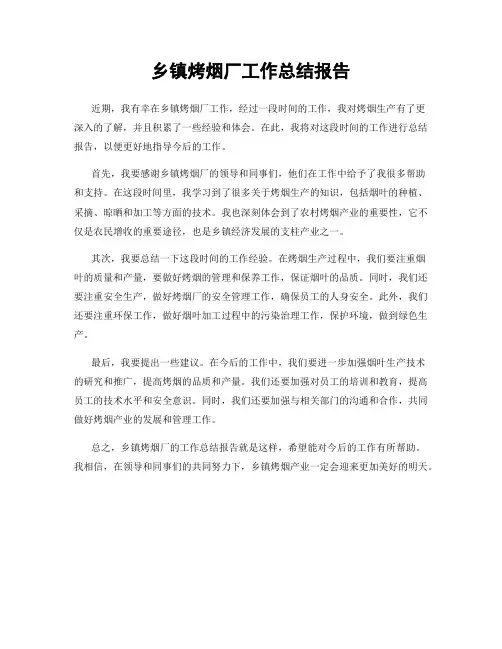 乡镇烤烟厂工作总结报告

近期，我有幸在乡镇烤烟厂工作，经过一段时间的工作，我对烤烟生产有了更深入的了解，并且积累了一些经验和体会。在此，我将对这段时间的工作进行总结报告，以便更好地指导今后的工作。

首先，我要感谢乡镇烤烟厂的领导和同事们，他们在工作中给予了我很多帮助和支持。在这段时间里，我学习到了很多关于烤烟生产的知识，包括烟叶的种植、采摘、晾晒和加工等方面的技术。我也深刻体会到了农村烤烟产业的重要性，它不仅是农民增收的重要途径，也是乡镇经济发展的支柱产业之一。

其次，我要总结一下这段时间的工作经验。在烤烟生产过程中，我们要注重烟叶的质量和产量，要做好烤烟的管理和保养工作，保证烟叶的品质。同时，我们还要注重安全生产，做好烤烟厂的安全管理工作，确保员工的人身安全。此外，我们还要注重环保工作，做好烟叶加工过程中的污染治理工作，保护环境，做到绿色生产。

最后，我要提出一些建议。在今后的工作中，我们要进一步加强烟叶生产技术的研究和推广，提高烤烟的品质和产量。我们还要加强对员工的培训和教育，提高员工的技术水平和安全意识。同时，我们还要加强与相关部门的沟通和合作，共同做好烤烟产业的发展和管理工作。

总之，乡镇烤烟厂的工作总结报告就是这样，希望能对今后的工作有所帮助。我相信，在领导和同事们的共同努力下，乡镇烤烟产业一定会迎来更加美好的明天。